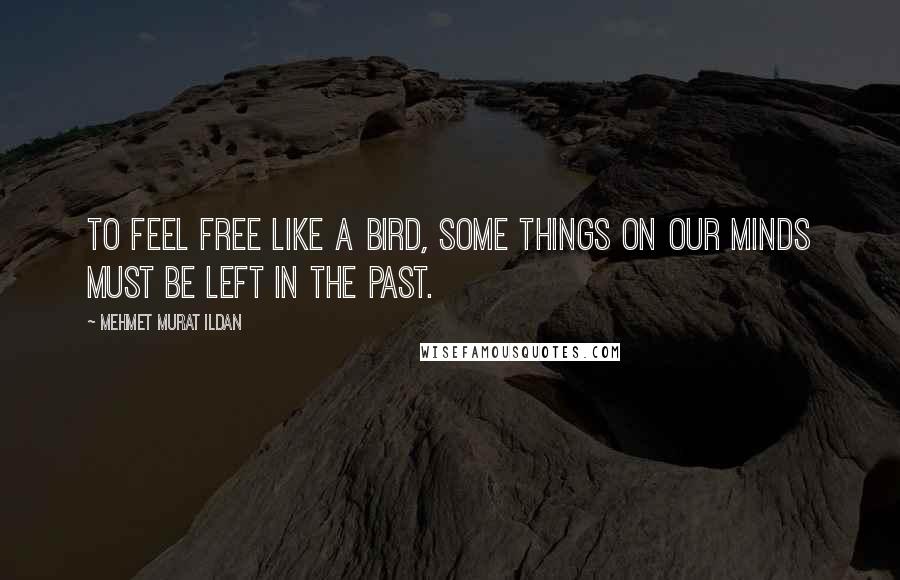 TO FEEL FREE LIKE A BIRD, SOME THINGS ON OUR MINDS MUST BE LEFT IN THE PAST.

~ MEHMET MURAT ILDAN

WISEFAMOUSQUOTES.COM